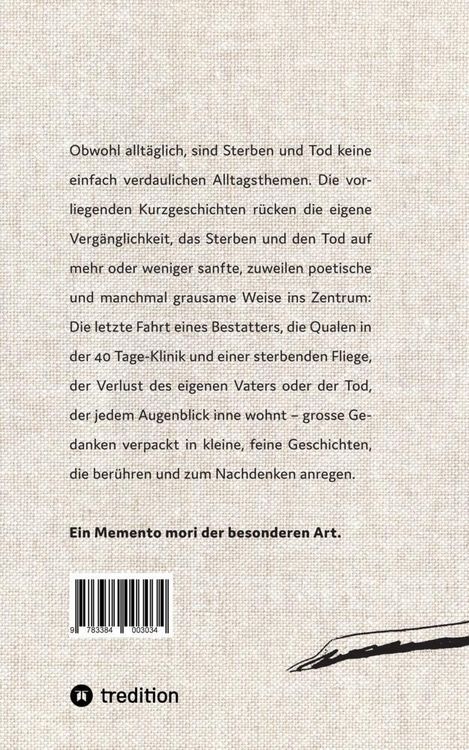 Obwohl alltäglich, sind Sterben und Tod keine einfach verdaulichen Alltagsthemen. Die vorliegenden Kurzgeschichten rücken die eigene Vergänglichkeit, das Sterben und den Tod auf mehr oder weniger sanfte, zuweilen poetische und manchmal grausame Weise ins Zentrum: Die letzte Fahrt eines Bestatters, die Qualen in der 40 Tage-Klinik und einer sterbenden Fliege, der Verlust des eigenen Vaters oder der Tod, der jedem Augenblick inne wohnt – grosse Gedanken verpackt in kleine, feine Geschichten, die berühren und zum Nachdenken anregen.

Ein Memento mori der besonderen Art.

9 783384 003034

tredition